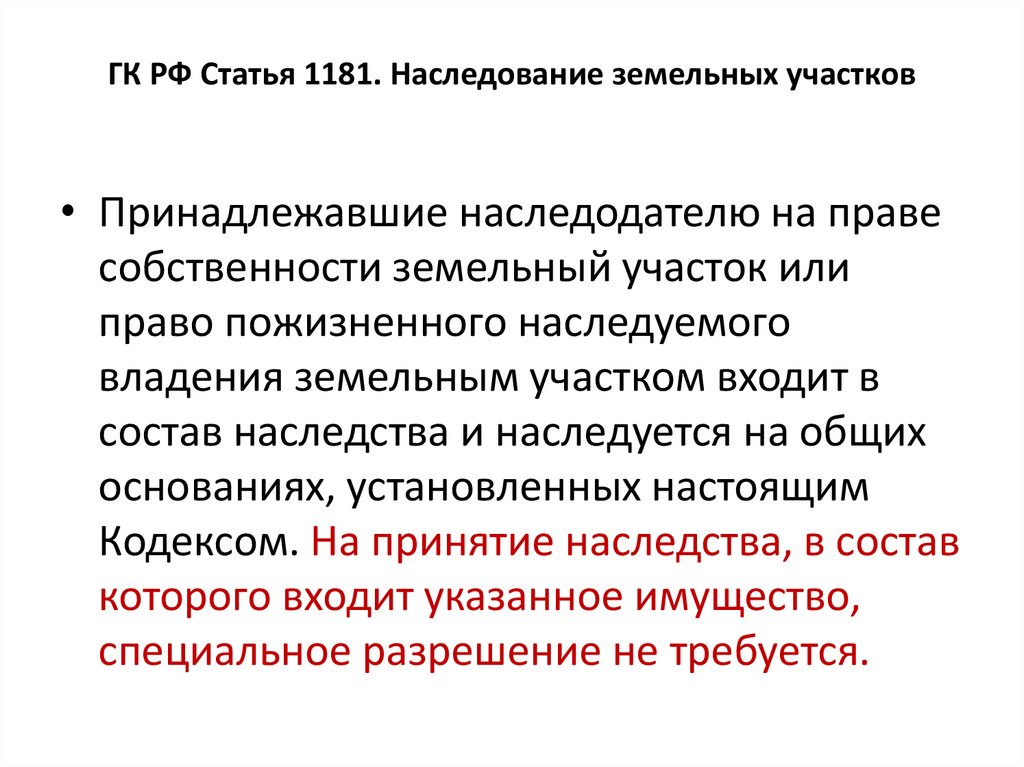 ГК РФ Статья 1181. Наследование земельных участков

• Принадлежавшие наследодателю на праве собственности земельный участок или право пожизненного наследуемого владения земельным участком входит в состав наследства и наследуется на общих основаниях, установленных настоящим Кодексом. На принятие наследства, в состав которого входит указанное имущество, специальное разрешение не требуется.